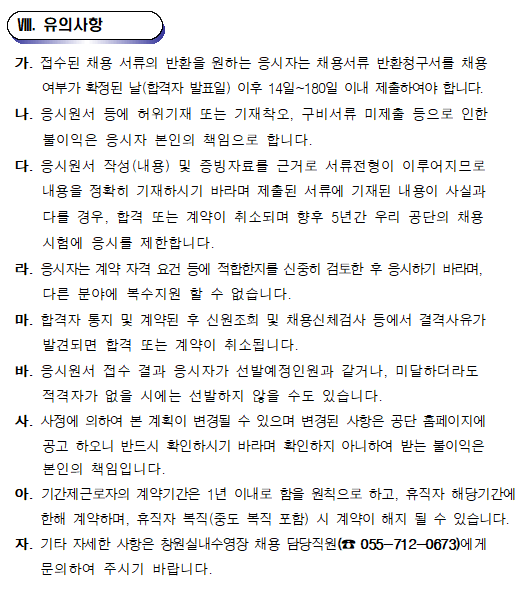 Ⅷ. 유의사항

가. 접수된 채용 서류의 반환을 원하는 응시자는 채용서류 반환청구서를 채용 여부가 확정된 날(합격자 발표일) 이후 14일~180일 이내 제출하여야 합니다.

나. 응시원서 등에 허위기재 또는 기재착오, 구비서류 미제출 등으로 인한 불이익은 응시자 본인의 책임으로 합니다.

다. 응시원서 작성(내용) 및 증빙자료를 근거로 서류전형이 이루어지므로 내용을 정확히 기재하시기 바라며 제출된 서류에 기재된 내용이 사실과 다를 경우, 합격 또는 계약이 취소되며 향후 5년간 우리 공단의 채용 시험에 응시를 제한합니다.

라. 응시자는 계약 자격 요건 등에 적합한지를 신중히 검토한 후 응시하기 바라며, 다른 분야에 복수지원 할 수 없습니다.

마. 합격자 통지 및 계약된 후 신원조회 및 채용신체검사 등에서 결격사유가 발견되면 합격 또는 계약이 취소됩니다.

바. 응시원서 접수 결과 응시자가 선발예정인원과 같거나, 미달하더라도 적격자가 없을 시에는 선발하지 않을 수도 있습니다.

사. 사정에 의하여 본 계획이 변경될 수 있으며 변경된 사항은 공단 홈페이지에 공고 하오니 반드시 확인하시기 바라며 확인하지 아니하여 받는 불이익은 본인의 책임입니다.

아. 기간제근로자의 계약기간은 1년 이내로 함을 원칙으로 하고, 휴직자 해당기간에 한해 계약하며, 휴직자 복직(중도 복직 포함) 시 계약이 해지 될 수 있습니다.

자. 기타 자세한 사항은 창원실내수영장 채용 담당직원(☎ 055-712-0673)에게 문의하여 주시기 바랍니다.